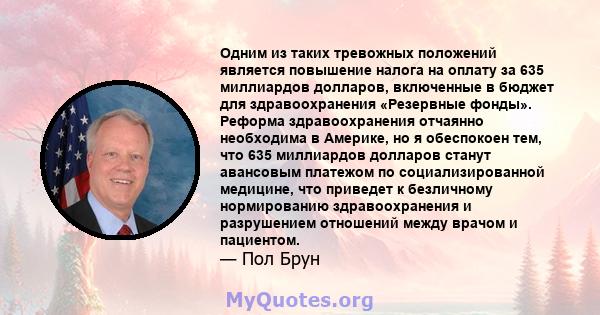 Одним из таких тревожных положений является повышение налога на оплату за 635 миллиардов долларов, включенные в бюджет для здравоохранения «Резервные фонды». Реформа здравоохранения отчаянно необходима в Америке, но я обеспокоен тем, что 635 миллиардов долларов станут авансовым платежом по социализированной медицине, что приведет к безличному нормированию здравоохранения и разрушением отношений между врачом и пациентом.
— Пол Брун

MyQuotes.org